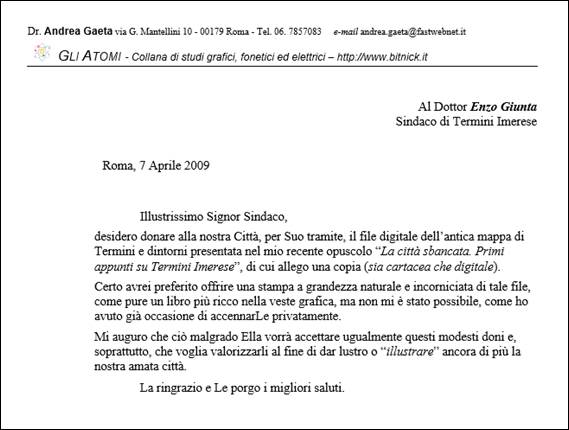 Dr. Andrea Gaeta via G. Mantellini 10 - 00179 Roma - Tel. 06. 7857083 e-mail andrea.gaeta@fastwebnet.it

GLI ATOMI - Collana di studi grafici, fonetici ed elettrici – http://www.bitnick.it

Al Dottor Enzo Giunta
Sindaco di Termini Imerese

Roma, 7 Aprile 2009

Illustrissimo Signor Sindaco,

desidero donare alla nostra Città, per Suo tramite, il file digitale dell'antica mappa di Termini e dintorni presentata nel mio recente opuscolo "La città sbancata. Primi appunti su Termini Imerese", di cui allego una copia (sia cartacea che digitale).

Certo avrei preferito offrire una stampa a grandezza naturale e incorniciata di tale file, come pure un libro più ricco nella veste grafica, ma non mi è stato possibile, come ho avuto già occasione di accennarLe privatamente.

Mi auguro che ciò malgrado Ella vorrà accettare ugualmente questi modesti doni e, soprattutto, che voglia valorizzarli al fine di dar lustro o "illustrare" ancora di più la nostra amata città.

La ringrazio e Le porgo i migliori saluti.